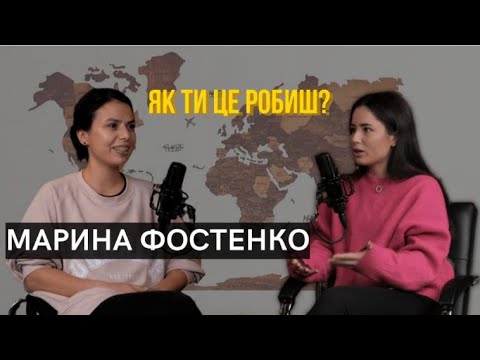 ЯК ТИ ЦЕ РОБИШ?

МАРИНА ФОСТЕНКО